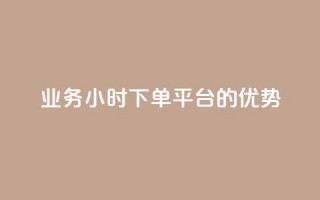 业务小时下单平台的优势